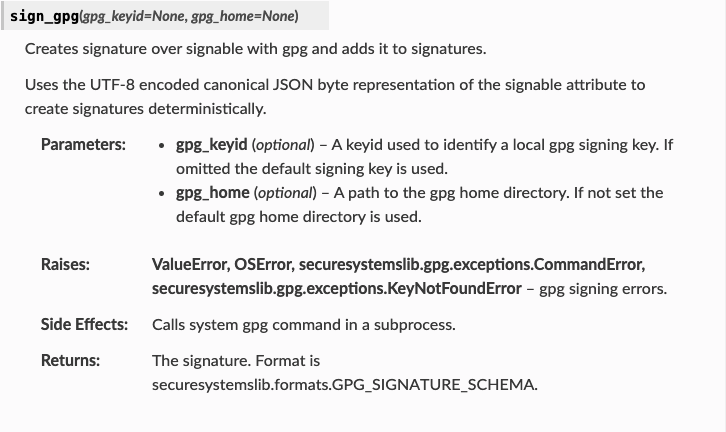 sign_gpg(gpg_keyid=None, gpg_home=None)

Creates signature over signable with gpg and adds it to signatures.

Uses the UTF-8 encoded canonical JSON byte representation of the signable attribute to create signatures deterministically.

Parameters:
- gpg_keyid (optional) – A keyid used to identify a local gpg signing key. If omitted the default signing key is used.
- gpg_home (optional) – A path to the gpg home directory. If not set the default gpg home directory is used.

Raises: ValueError, OSError, securesystemslib.gpg.exceptions.CommandError, securesystemslib.gpg.exceptions.KeyNotFoundError – gpg signing errors.

Side Effects: Calls system gpg command in a subprocess.

Returns: The signature. Format is securesystemslib.formats.GPG_SIGNATURE_SCHEMA.